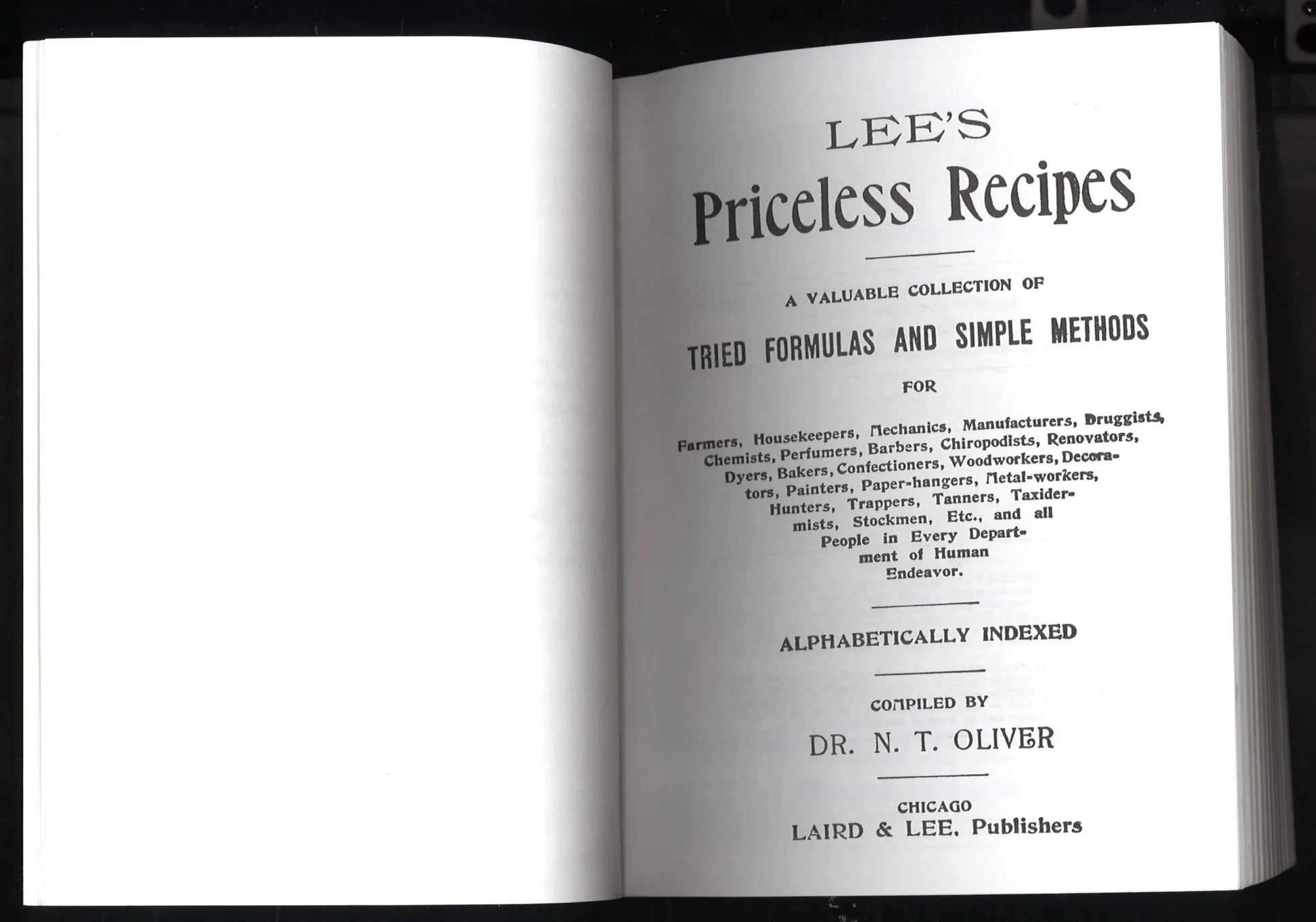 LEE'S
Priceless Recipes

A VALUABLE COLLECTION OF

TRIED FORMULAS AND SIMPLE METHODS

FOR

Farmers, Housekeepers, Mechanics, Manufacturers, Druggists, Chemists, Perfumers, Barbers, Chiropodists, Renovators, Dyers, Bakers, Confectioners, Woodworkers, Decorators, Painters, Paper-hangers, Metal-workers, Hunters, Trappers, Tanners, Taxidermists, Stockmen, Etc., and all People in Every Department of Human Endeavor.

ALPHABETICALLY INDEXED

COMPILED BY

DR. N. T. OLIVER

CHICAGO
LAIRD & LEE, Publishers